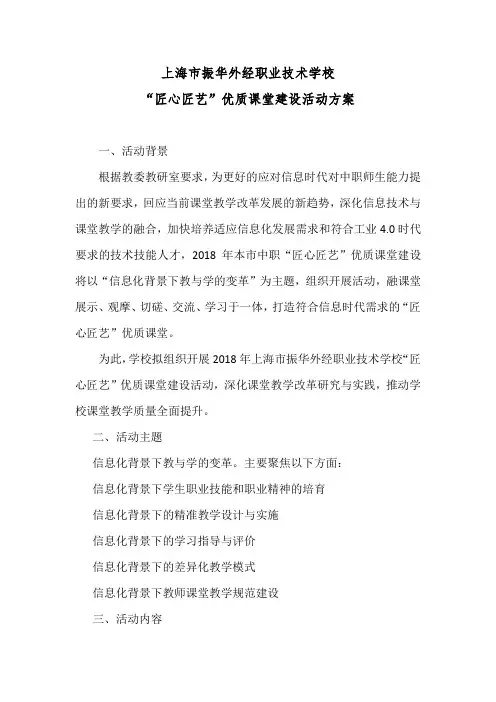 上海市振华外经职业技术学校
“匠心匠艺”优质课堂建设活动方案

一、活动背景

根据教委教研室要求，为更好的应对信息时代对中职师生能力提出的新要求，回应当前课堂教学改革发展的新趋势，深化信息技术与课堂教学的融合，加快培养适应信息化发展需求和符合工业 4.0 时代要求的技术技能人才，2018 年本市中职“匠心匠艺”优质课堂建设将以“信息化背景下教与学的变革”为主题，组织开展活动，融课堂展示、观摩、切磋、交流、学习于一体，打造符合信息时代需求的“匠心匠艺”优质课堂。

为此，学校拟组织开展 2018 年上海市振华外经职业技术学校“匠心匠艺”优质课堂建设活动，深化课堂教学改革研究与实践，推动学校课堂教学质量全面提升。

二、活动主题

信息化背景下教与学的变革。主要聚焦以下方面：

信息化背景下学生职业技能和职业精神的培育

信息化背景下的精准教学设计与实施

信息化背景下的学习指导与评价

信息化背景下的差异化教学模式

信息化背景下教师课堂教学规范建设

三、活动内容